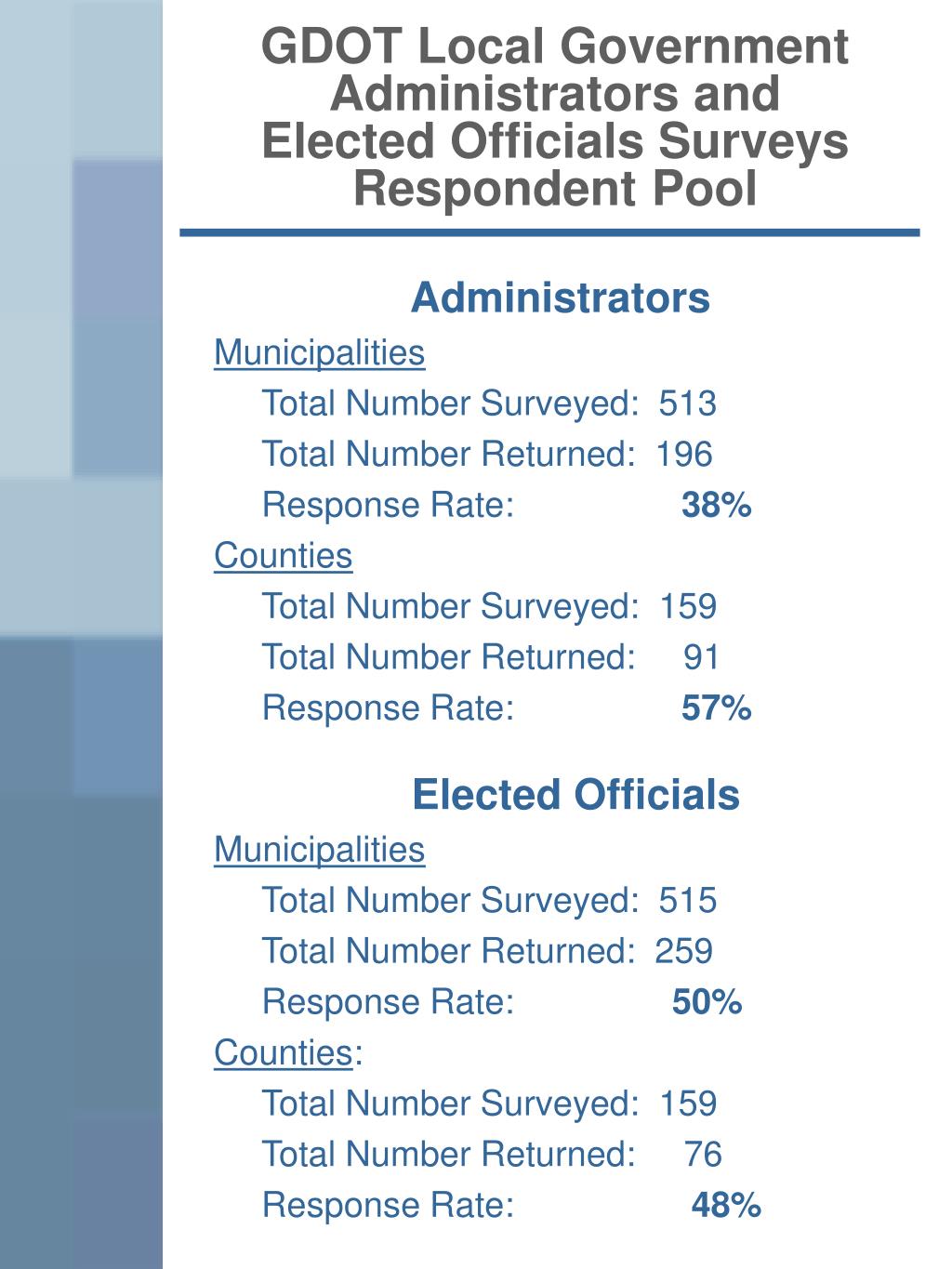 GDOT Local Government Administrators and Elected Officials Surveys Respondent Pool

Administrators

Municipalities

Total Number Surveyed: 513

Total Number Returned: 196

Response Rate: 38%

Counties

Total Number Surveyed: 159

Total Number Returned: 91

Response Rate: 57%

Elected Officials

Municipalities

Total Number Surveyed: 515

Total Number Returned: 259

Response Rate: 50%

Counties:

Total Number Surveyed: 159

Total Number Returned: 76

Response Rate: 48%